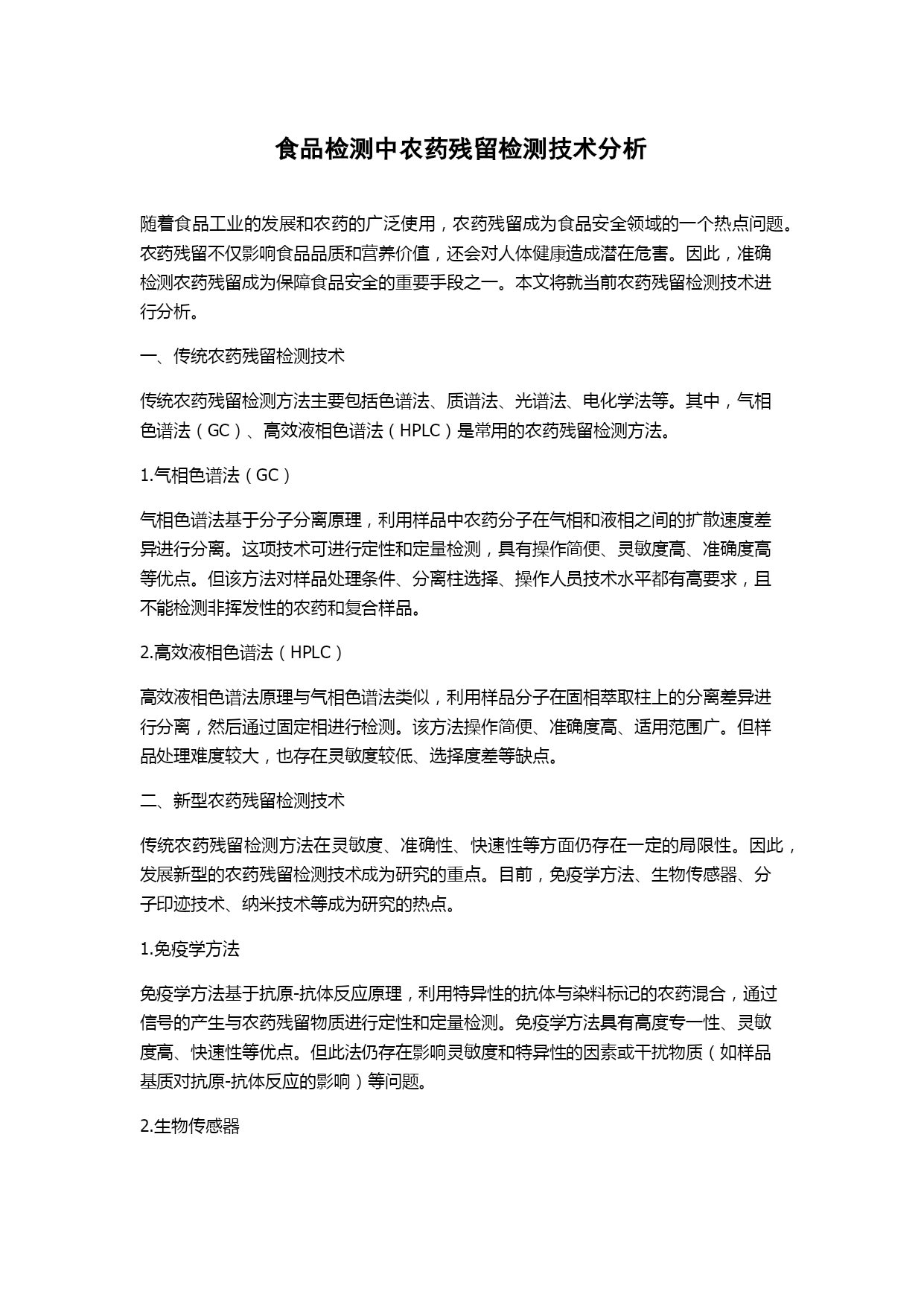 食品检测中农药残留检测技术分析

随着食品工业的发展和农药的广泛使用，农药残留成为食品安全领域的一个热点问题。农药残留不仅影响食品品质和营养价值，还会对人体健康造成潜在危害。因此，准确检测农药残留成为保障食品安全的重要手段之一。本文将就当前农药残留检测技术进行分析。

一、传统农药残留检测技术

传统农药残留检测方法主要包括色谱法、质谱法、光谱法、电化学法等。其中，气相色谱法（GC）、高效液相色谱法（HPLC）是常用的农药残留检测方法。

1.气相色谱法（GC）

气相色谱法基于分子分离原理，利用样品中农药分子在气相和液相之间的扩散速度差异进行分离。这项技术可进行定性和定量检测，具有操作简便、灵敏度高、准确度高等优点。但该方法对样品处理条件、分离柱选择、操作人员技术水平都有高要求，且不能检测非挥发性的农药和复合样品。

2.高效液相色谱法（HPLC）

高效液相色谱法原理与气相色谱法类似，利用样品分子在固相萃取柱上的分离差异进行分离，然后通过固定相进行检测。该方法操作简便、准确度高、适用范围广。但样品处理难度较大，也存在灵敏度较低、选择度差等缺点。

二、新型农药残留检测技术

传统农药残留检测方法在灵敏度、准确性、快速性等方面仍存在一定的局限性。因此，发展新型的农药残留检测技术成为研究的重点。目前，免疫学方法、生物传感器、分子印迹技术、纳米技术等成为研究的热点。

1.免疫学方法

免疫学方法基于抗原-抗体反应原理，利用特异性的抗体与染料标记的农药混合，通过信号的产生与农药残留物质进行定性和定量检测。免疫学方法具有高度专一性、灵敏度高、快速性等优点。但此法仍存在影响灵敏度和特异性的因素或干扰物质（如样品基质对抗原-抗体反应的影响）等问题。

2.生物传感器